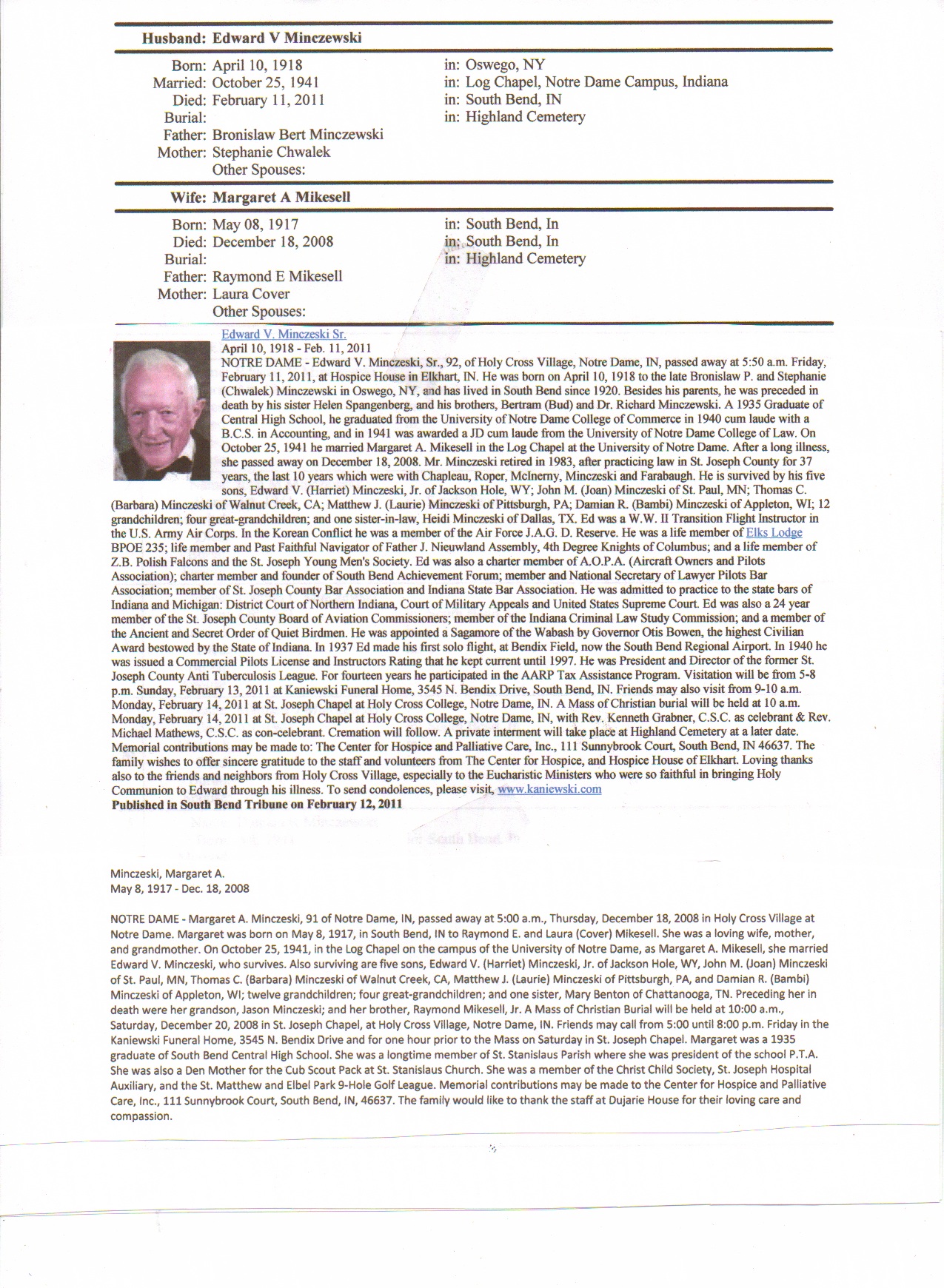 Husband: Edward V Minczewski

Born: April 10, 1918 in: Oswego, NY
Married: October 25, 1941 in: Log Chapel, Notre Dame Campus, Indiana
Died: February 11, 2011 in: South Bend, IN
Burial: in: Highland Cemetery
Father: Bronislaw Bert Minczewski
Mother: Stephanie Chwalek
Other Spouses:

Wife: Margaret A Mikesell

Born: May 08, 1917 in: South Bend, In
Died: December 18, 2008 in: South Bend, In
Burial: in: Highland Cemetery
Father: Raymond E Mikesell
Mother: Laura Cover
Other Spouses:

Edward V. Minczeski Sr.
April 10, 1918 - Feb. 11, 2011
NOTRE DAME - Edward V. Minczeski, Sr., 92, of Holy Cross Village, Notre Dame, IN, passed away at 5:50 a.m. Friday, February 11, 2011, at Hospice House in Elkhart, IN. He was born on April 10, 1918 to the late Bronislaw P. and Stephanie (Chwalek) Minczewski in Oswego, NY, and has lived in South Bend since 1920. Besides his parents, he was preceded in death by his sister Helen Spangenberg, and his brothers, Bertram (Bud) and Dr. Richard Minczewski. A 1935 Graduate of Central High School, he graduated from the University of Notre Dame College of Commerce in 1940 cum laude with a B.C.S. in Accounting, and in 1941 was awarded a JD cum laude from the University of Notre Dame College of Law. On October 25, 1941 he married Margaret A. Mikesell in the Log Chapel at the University of Notre Dame. After a long illness, she passed away on December 18, 2008. Mr. Minczeski retired in 1983, after practicing law in St. Joseph County for 37 years, the last 10 years which were with Chapleau, Roper, McInerny, Minczeski and Farabaugh. He is survived by his five sons, Edward V. (Harriet) Minczeski, Jr. of Jackson Hole, WY; John M. (Joan) Minczeski of St. Paul, MN; Thomas C. (Barbara) Minczeski of Walnut Creek, CA; Matthew J. (Laurie) Minczeski of Pittsburgh, PA; Damian R. (Bambi) Minczeski of Appleton, WI; 12 grandchildren; four great-grandchildren; and one sister-in-law, Heidi Minczeski of Dallas, TX. Ed was a W.W. II Transition Flight Instructor in the U.S. Army Air Corps. In the Korean Conflict he was a member of the Air Force J.A.G. D. Reserve. He was a life member of Elks Lodge BPOE 235; life member and Past Faithful Navigator of Father J. Nieuwland Assembly, 4th Degree Knights of Columbus; and a life member of Z.B. Polish Falcons and the St. Joseph Young Men's Society. Ed was also a charter member of A.O.P.A. (Aircraft Owners and Pilots Association); charter member and founder of South Bend Achievement Forum; member and National Secretary of Lawyer Pilots Bar Association; member of St. Joseph County Bar Association and Indiana State Bar Association. He was admitted to practice to the state bars of Indiana and Michigan: District Court of Northern Indiana, Court of Military Appeals and United States Supreme Court. Ed was also a 24 year member of the St. Joseph County Board of Aviation Commissioners; member of the Indiana Criminal Law Study Commission; and a member of the Ancient and Secret Order of Quiet Birdmen. He was appointed a Sagamore of the Wabash by Governor Otis Bowen, the highest Civilian Award bestowed by the State of Indiana. In 1937 Ed made his first solo flight, at Bendix Field, now the South Bend Regional Airport. In 1940 he was issued a Commercial Pilots License and Instructors Rating that he kept current until 1997. He was President and Director of the former St. Joseph County Anti Tuberculosis League. For fourteen years he participated in the AARP Tax Assistance Program. Visitation will be from 5-8 p.m. Sunday, February 13, 2011 at Kaniewski Funeral Home, 3545 N. Bendix Drive, South Bend, IN. Friends may also visit from 9-10 a.m. Monday, February 14, 2011 at St. Joseph Chapel at Holy Cross College, Notre Dame, IN. A Mass of Christian burial will be held at 10 a.m. Monday, February 14, 2011 at St. Joseph Chapel at Holy Cross College, Notre Dame, IN, with Rev. Kenneth Grabner, C.S.C. as celebrant & Rev. Michael Mathews, C.S.C. as con-celebrant. Cremation will follow. A private interment will take place at Highland Cemetery at a later date. Memorial contributions may be made to: The Center for Hospice and Palliative Care, Inc., 111 Sunnybrook Court, South Bend, IN 46637. The family wishes to offer sincere gratitude to the staff and volunteers from The Center for Hospice, and Hospice House of Elkhart. Loving thanks also to the friends and neighbors from Holy Cross Village, especially to the Eucharistic Ministers who were so faithful in bringing Holy Communion to Edward through his illness. To send condolences, please visit, www.kaniewski.com
Published in South Bend Tribune on February 12, 2011

Minczeski, Margaret A.
May 8, 1917 - Dec. 18, 2008

NOTRE DAME - Margaret A. Minczeski, 91 of Notre Dame, IN, passed away at 5:00 a.m., Thursday, December 18, 2008 in Holy Cross Village at Notre Dame. Margaret was born on May 8, 1917, in South Bend, IN to Raymond E. and Laura (Cover) Mikesell. She was a loving wife, mother, and grandmother. On October 25, 1941, in the Log Chapel on the campus of the University of Notre Dame, as Margaret A. Mikesell, she married Edward V. Minczeski, who survives. Also surviving are five sons, Edward V. (Harriet) Minczeski, Jr. of Jackson Hole, WY, John M. (Joan) Minczeski of St. Paul, MN, Thomas C. (Barbara) Minczeski of Walnut Creek, CA, Matthew J. (Laurie) Minczeski of Pittsburgh, PA, and Damian R. (Bambi) Minczeski of Appleton, WI; twelve grandchildren; four great-grandchildren; and one sister, Mary Benton of Chattanooga, TN. Preceding her in death were her grandson, Jason Minczeski; and her brother, Raymond Mikesell, Jr. A Mass of Christian Burial will be held at 10:00 a.m., Saturday, December 20, 2008 in St. Joseph Chapel, at Holy Cross Village, Notre Dame, IN. Friends may call from 5:00 until 8:00 p.m. Friday in the Kaniewski Funeral Home, 3545 N. Bendix Drive and for one hour prior to the Mass on Saturday in St. Joseph Chapel. Margaret was a 1935 graduate of South Bend Central High School. She was a longtime member of St. Stanislaus Parish where she was president of the school P.T.A. She was also a Den Mother for the Cub Scout Pack at St. Stanislaus Church. She was a member of the Christ Child Society, St. Joseph Hospital Auxiliary, and the St. Matthew and Elbel Park 9-Hole Golf League. Memorial contributions may be made to the Center for Hospice and Palliative Care, Inc., 111 Sunnybrook Court, South Bend, IN, 46637. The family would like to thank the staff at Dujarie House for their loving care and compassion.